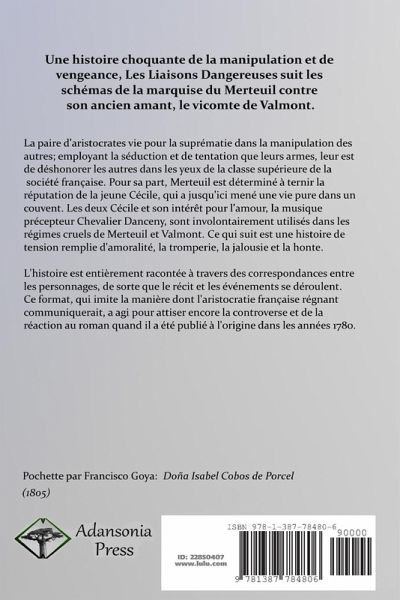 Une histoire choquante de la manipulation et de vengeance, Les Liaisons Dangereuses suit les schémas de la marquise du Merteuil contre son ancien amant, le vicomte de Valmont.

La paire d'aristocrates vie pour la suprématie dans la manipulation des autres; employant la séduction et de tentation que leurs armes, leur est de déshonorer les autres dans les yeux de la classe supérieure de la société française. Pour sa part, Merteuil est déterminé à ternir la réputation de la jeune Cécile, qui a jusqu'ici mené une vie pure dans un couvent. Les deux Cécile et son intérêt pour l'amour, la musique précepteur Chevalier Danceny, sont involontairement utilisés dans les régimes cruels de Merteuil et Valmont. Ce qui suit est une histoire de tension remplie d'amoralité, la tromperie, la jalousie et la honte.

L'histoire est entièrement racontée à travers des correspondances entre les personnages, de sorte que le récit et les événements se déroulent. Ce format, qui imite la manière dont l'aristocratie française régnant communiquerait, a agi pour attiser encore la controverse et de la réaction au roman quand il a été publié à l'origine dans les années 1780.

Pochette par Francisco Goya: Doña Isabel Cobos de Porcel (1805)

Adansonia Press

ISBN 978-1-387-78480-6

90000

ID: 22850407
www.lulu.com

9 781387 784806